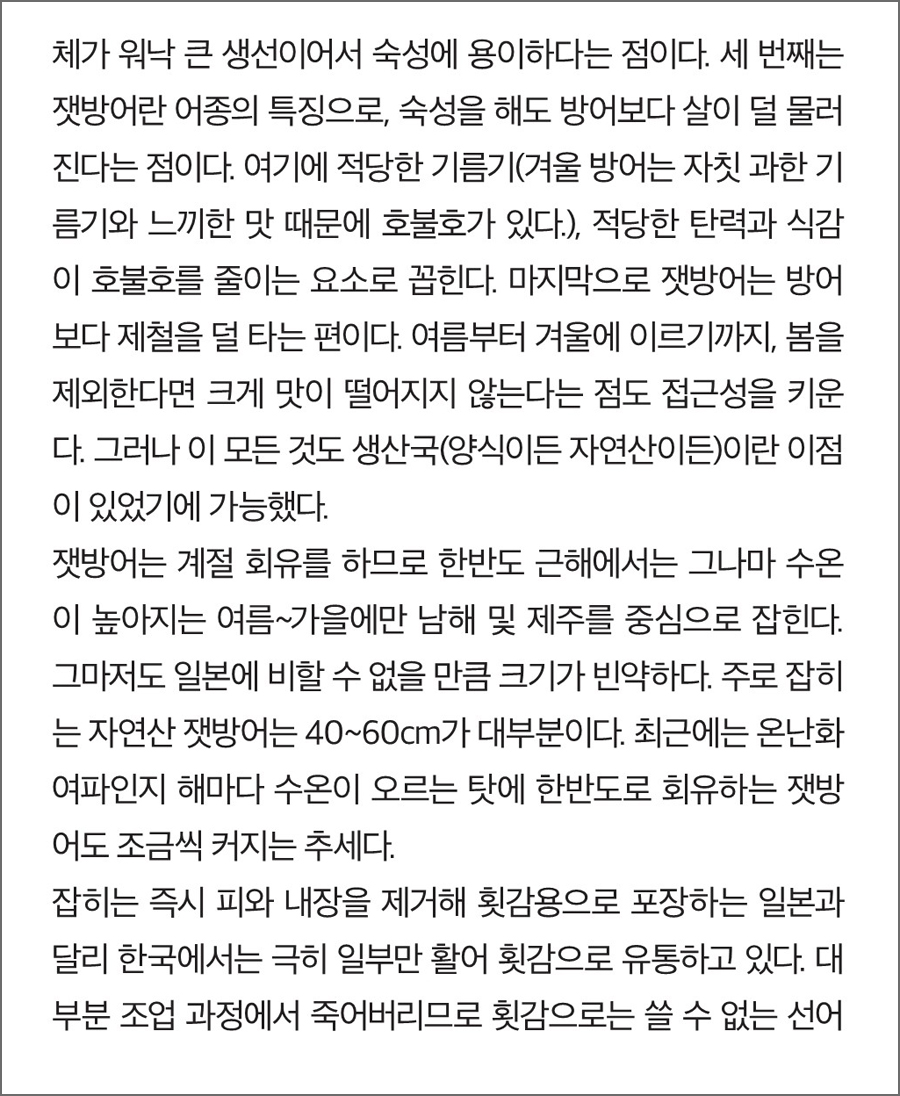 체가 워낙 큰 생선이어서 숙성에 용이하다는 점이다. 세 번째는 잿방어란 어종의 특징으로, 숙성을 해도 방어보다 살이 덜 물러진다는 점이다. 여기에 적당한 기름기(겨울 방어는 자칫 과한 기름기와 느끼한 맛 때문에 호불호가 있다.), 적당한 탄력과 식감이 호불호를 줄이는 요소로 꼽힌다. 마지막으로 잿방어는 방어보다 제철을 덜 타는 편이다. 여름부터 겨울에 이르기까지, 봄을 제외한다면 크게 맛이 떨어지지 않는다는 점도 접근성을 키운다. 그러나 이 모든 것도 생산국(양식이든 자연산이든)이란 이점이 있었기에 가능했다.
잿방어는 계절 회유를 하므로 한반도 근해에서는 그나마 수온이 높아지는 여름~가을에만 남해 및 제주를 중심으로 잡힌다. 그마저도 일본에 비할 수 없을 만큼 크기가 빈약하다. 주로 잡히는 자연산 잿방어는 40~60cm가 대부분이다. 최근에는 온난화 여파인지 해마다 수온이 오르는 탓에 한반도로 회유하는 잿방어도 조금씩 커지는 추세다.
잡히는 즉시 피와 내장을 제거해 횟감용으로 포장하는 일본과 달리 한국에서는 극히 일부만 활어 횟감으로 유통하고 있다. 대부분 조업 과정에서 죽어버리므로 횟감으로는 쓸 수 없는 선어